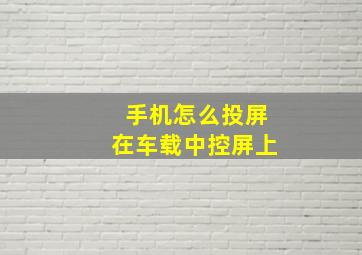 手机怎么投屏
在车载中控屏上